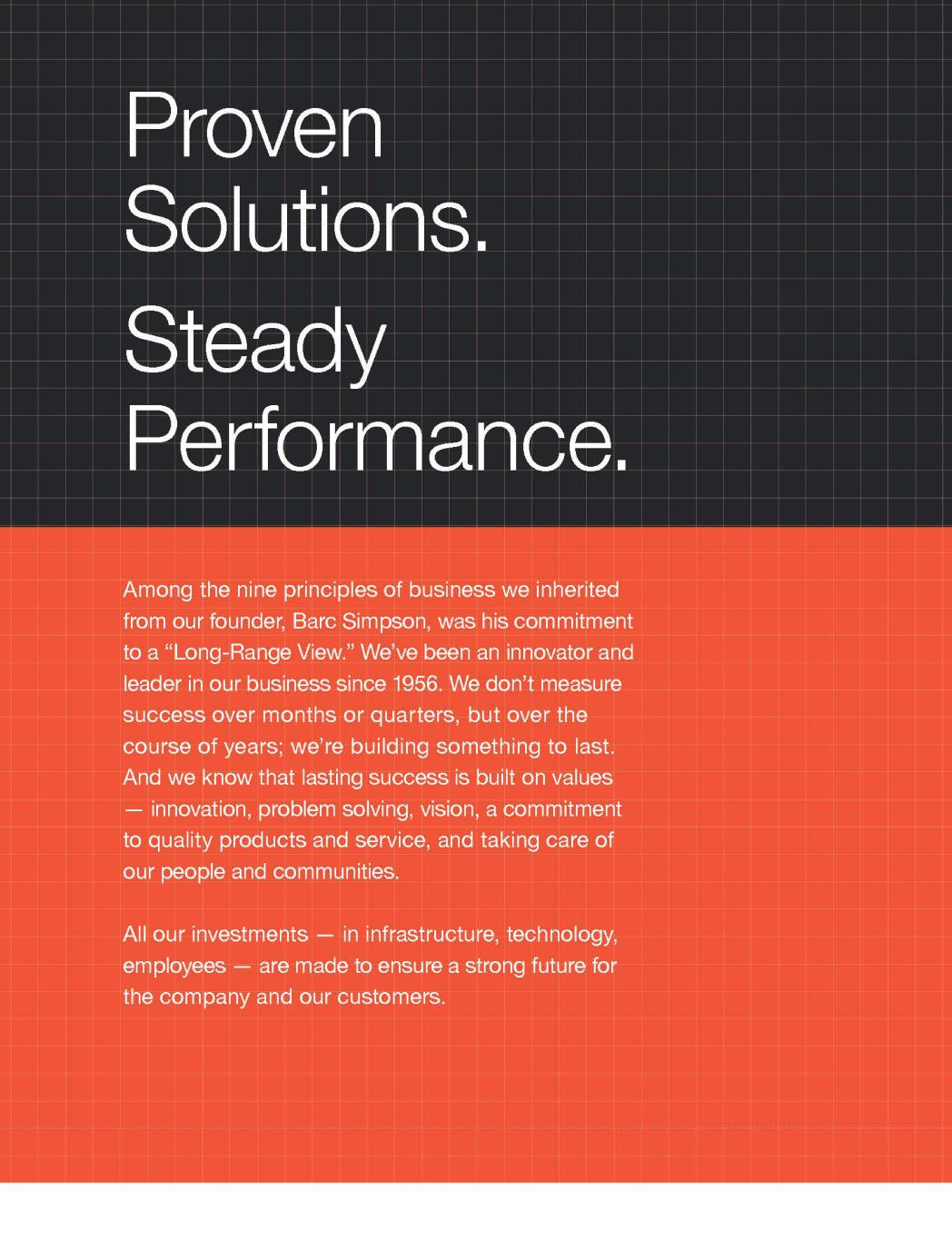 Proven Solutions.

Steady Performance.

Among the nine principles of business we inherited from our founder, Barc Simpson, was his commitment to a “Long-Range View.” We’ve been an innovator and leader in our business since 1956. We don’t measure success over months or quarters, but over the course of years; we’re building something to last. And we know that lasting success is built on values — innovation, problem solving, vision, a commitment to quality products and service, and taking care of our people and communities.

All our investments — in infrastructure, technology, employees — are made to ensure a strong future for the company and our customers.